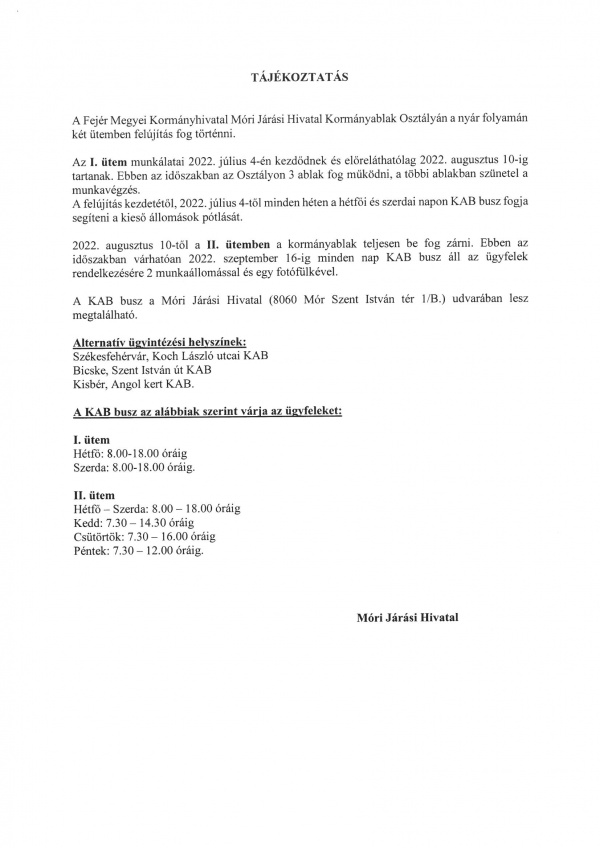 TÁJÉKOZTATÁS

A Fejér Megyei Kormányhivatal Móri Járási Hivatal Kormányablak Osztályán a nyár folyamán két ütemben felújítás fog történni.

Az I. ütem munkálatai 2022. július 4-én kezdődnek és előreláthatólag 2022. augusztus 10-ig tartanak. Ebben az időszakban az Osztályon 3 ablak fog működni, a többi ablakban szünetel a munkavégzés.
A felújítás kezdetétől, 2022. július 4-től minden héten a hétfői és szerdai napon KAB busz fogja segíteni a kieső állomások pótlását.

2022. augusztus 10-től a II. ütemben a kormányablak teljesen be fog zárni. Ebben az időszakban várhatóan 2022. szeptember 16-ig minden nap KAB busz áll az ügyfelek rendelkezésére 2 munkaállomással és egy fotófülkével.

A KAB busz a Móri Járási Hivatal (8060 Mór Szent István tér 1/B.) udvarában lesz megtalálható.

Alternatív ügyintézési helyszínek:
Székesfehérvár, Koch László utcai KAB
Bicske, Szent István út KAB
Kisbér, Angol kert KAB.

A KAB busz az alábbiak szerint várja az ügyfeleket:

I. ütem
Hétfő: 8.00-18.00 óráig
Szerda: 8.00-18.00 óráig.

II. ütem
Hétfő – Szerda: 8.00 – 18.00 óráig
Kedd: 7.30 – 14.30 óráig
Csütörtök: 7.30 – 16.00 óráig
Péntek: 7.30 – 12.00 óráig.

Móri Járási Hivatal